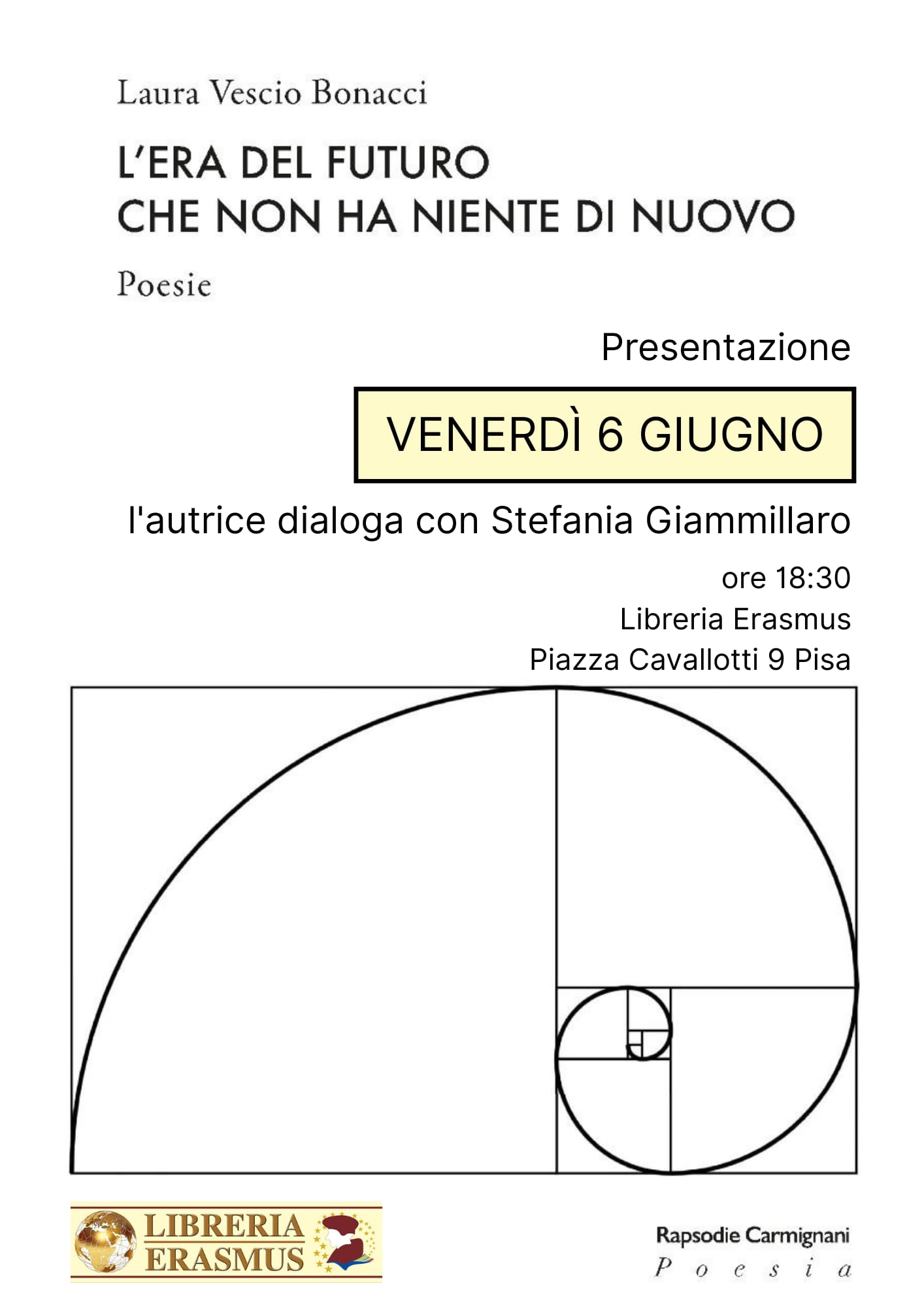 Laura Vescio Bonacci

L'ERA DEL FUTURO
CHE NON HA NIENTE DI NUOVO

Poesie

Presentazione

VENERDÌ 6 GIUGNO

l'autrice dialoga con Stefania Giammillaro

ore 18:30
Libreria Erasmus
Piazza Cavallotti 9 Pisa

LIBRERIA ERASMUS

Rapsodie Carmignani
Poesia